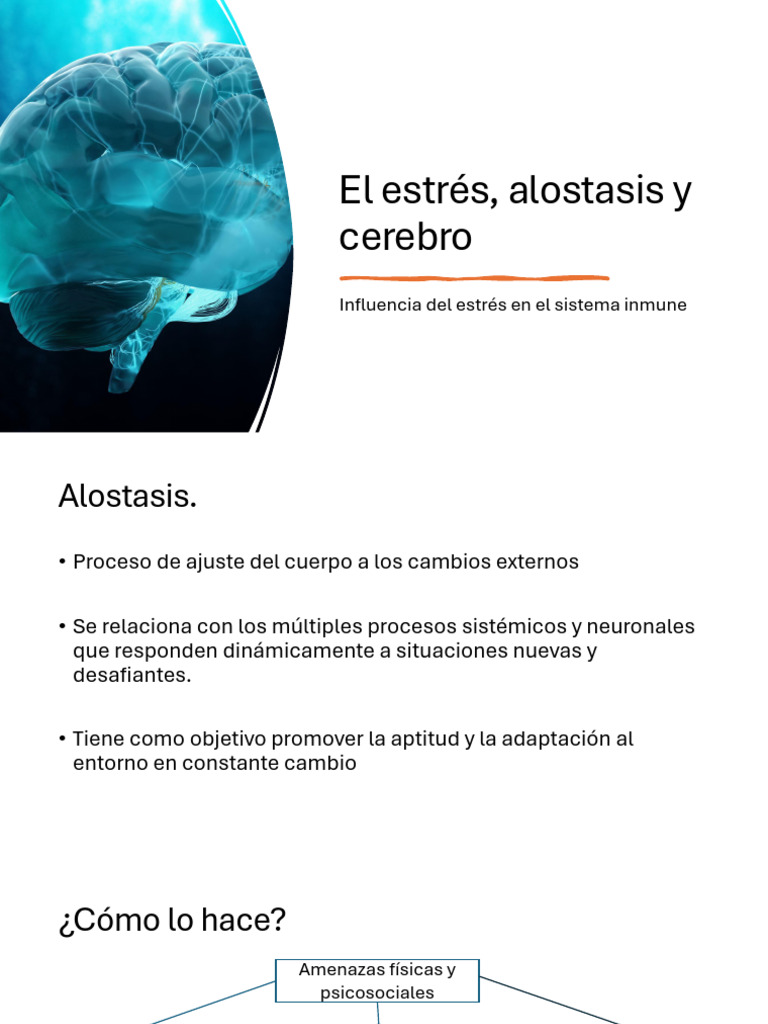 El estrés, alostasis y cerebro

Influencia del estrés en el sistema inmune

Alostasis.

• Proceso de ajuste del cuerpo a los cambios externos

• Se relaciona con los múltiples procesos sistémicos y neuronales que responden dinámicamente a situaciones nuevas y desafiantes.

• Tiene como objetivo promover la aptitud y la adaptación al entorno en constante cambio

¿Cómo lo hace?

Amenazas físicas y psicosociales